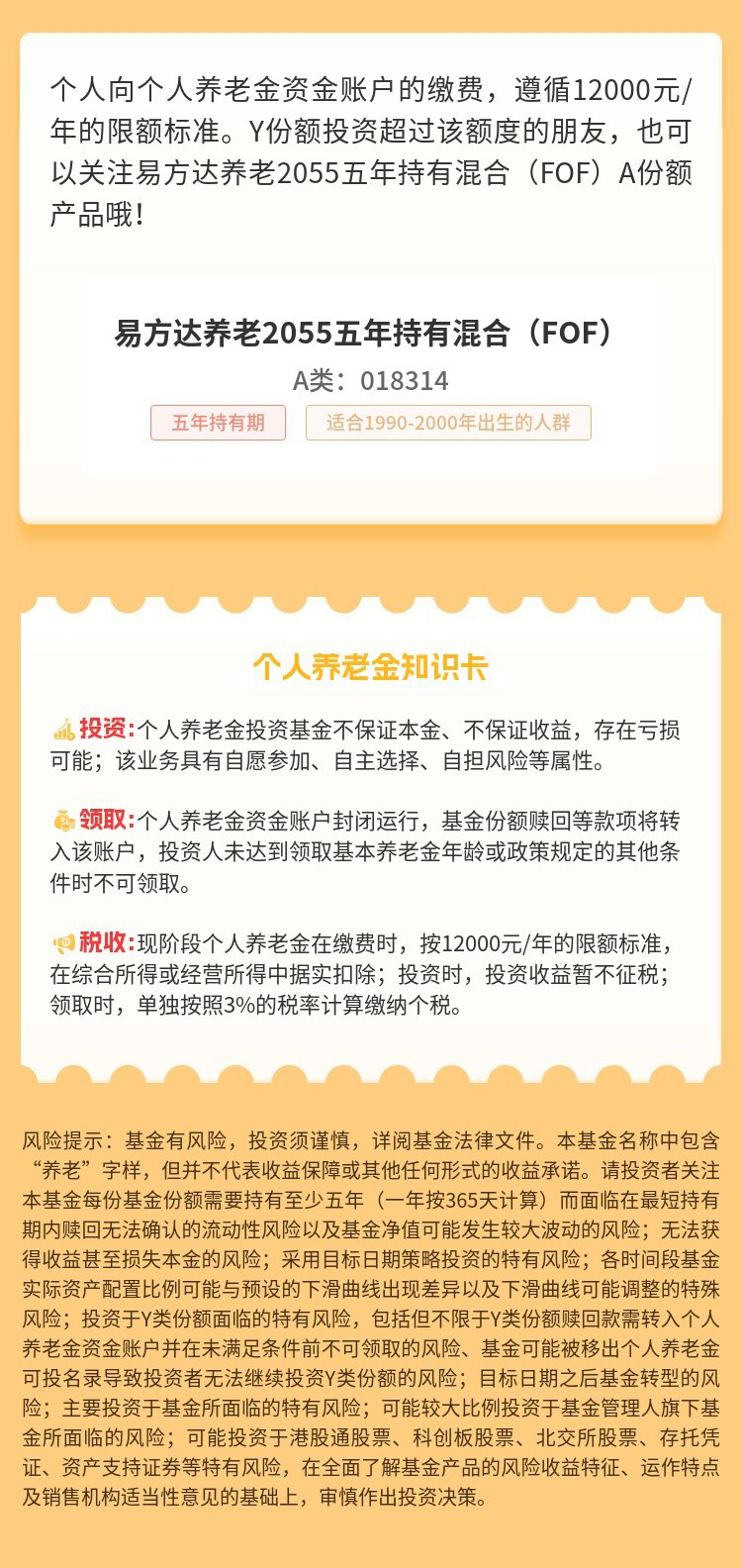 个人向个人养老金资金账户的缴费，遵循12000元/年的限额标准。Y份额投资超过该额度的朋友，也可以关注易方达养老2055五年持有混合（FOF）A份额产品哦！

易方达养老2055五年持有混合（FOF）
A类：018314
五年持有期
适合1990-2000年出生的人群

个人养老金知识卡

投资：个人养老金投资基金不保证本金、不保证收益，存在亏损可能；该业务具有自愿参加、自主选择、自担风险等属性。

领取：个人养老金资金账户封闭运行，基金份额赎回等款项将转入该账户，投资人未达到领取基本养老金年龄或政策规定的其他条件时不可领取。

税收：现阶段个人养老金在缴费时，按12000元/年的限额标准，在综合所得或经营所得中据实扣除；投资时，投资收益暂不征税；领取时，单独按照3%的税率计算缴纳个税。

风险提示：基金有风险，投资须谨慎，详阅基金法律文件。本基金名称中包含“养老”字样，但并不代表收益保障或其他任何形式的收益承诺。请投资者关注本基金每份基金份额需要持有至少五年（一年按365天计算）而面临在最短持有期内赎回无法确认的流动性风险以及基金净值可能发生较大波动的风险；无法获得收益甚至损失本金的风险；采用目标日期策略投资的特有风险；各时间段基金实际资产配置比例可能与预设的下滑曲线出现差异以及下滑曲线可能调整的特殊风险；投资于Y类份额面临的特有风险，包括但不限于Y类份额赎回款需转入个人养老金资金账户并在未满足条件前不可领取的风险、基金可能被移出个人养老金可投名录导致投资者无法继续投资Y类份额的风险；目标日期之后基金转型的风险；主要投资于基金所面临的特有风险；可能较大比例投资于基金管理人旗下基金所面临的风险；可能投资于港股通股票、科创板股票、北交所股票、存托凭证、资产支持证券等特有风险，在全面了解基金产品的风险收益特征、运作特点及销售机构适当性意见的基础上，审慎作出投资决策。